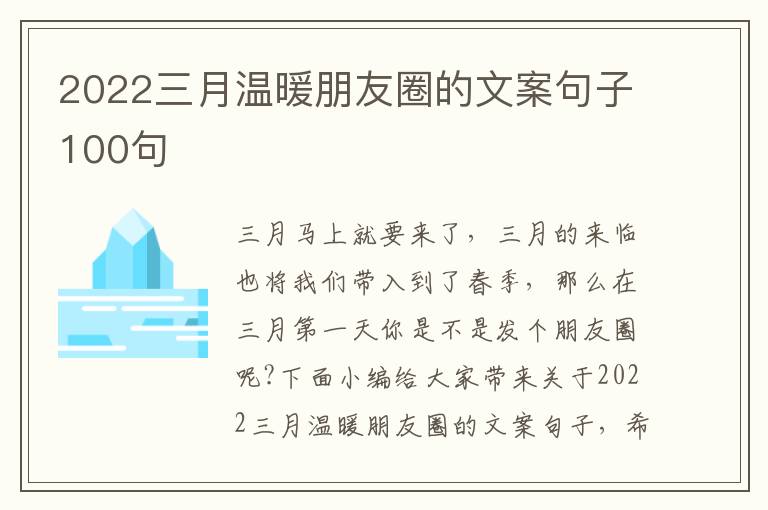 2022三月温暖朋友圈的文案句子100句

三月马上就要来了，三月的来临也将我们带入到了春季，那么在三月第一天你是不是发个朋友圈呢?下面小编给大家带来关于2022三月温暖朋友圈的文案句子，希